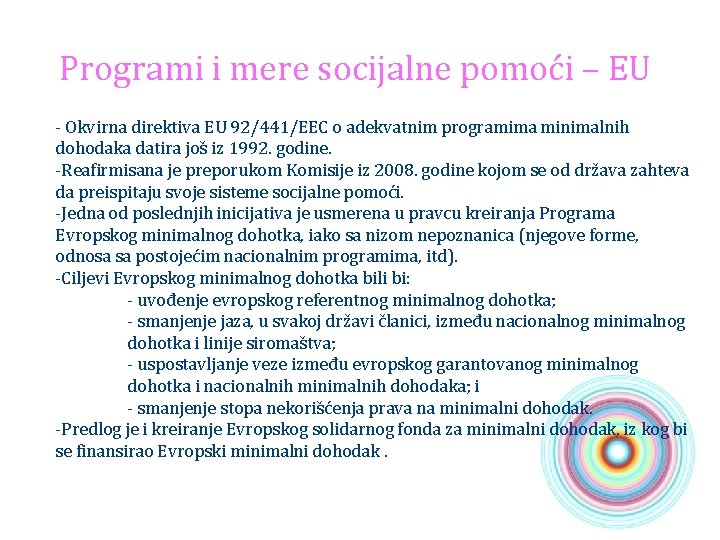 Programi i mere socijalne pomoći – EU

- Okvirna direktiva EU 92/441/EEC o adekvatnim programima minimalnih dohodaka datira još iz 1992. godine.
-Reafirmisana je preporukom Komisije iz 2008. godine kojom se od država zahteva da preispitaju svoje sisteme socijalne pomoći.
-Jedna od poslednjih inicijativa je usmerena u pravcu kreiranja Programa Evropskog minimalnog dohotka, iako sa nizom nepoznanica (njegove forme, odnosa sa postojećim nacionalnim programima, itd).
-Ciljevi Evropskog minimalnog dohotka bili bi:
- uvođenje evropskog referentnog minimalnog dohotka;
- smanjenje jaza, u svakoj državi članici, između nacionalnog minimalnog dohotka i linije siromaštva;
- uspostavljanje veze između evropskog garantovanog minimalnog dohotka i nacionalnih minimalnih dohodaka; i
- smanjenje stopa nekorišćenja prava na minimalni dohodak.
-Predlog je i kreiranje Evropskog solidarnog fonda za minimalni dohodak, iz kog bi se finansirao Evropski minimalni dohodak .